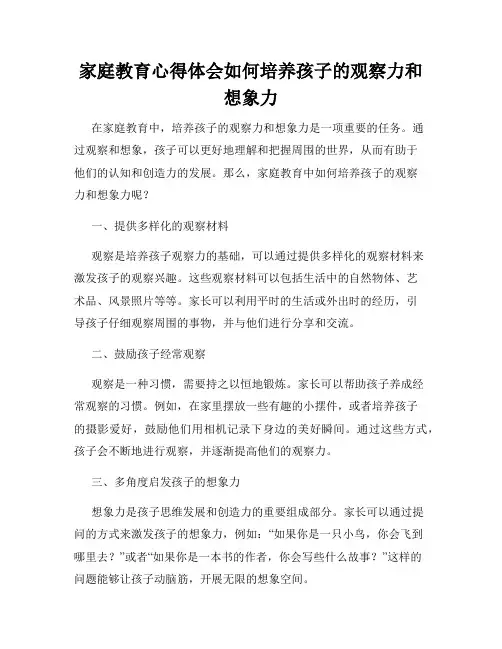 家庭教育心得体会如何培养孩子的观察力和想象力

在家庭教育中，培养孩子的观察力和想象力是一项重要的任务。通过观察和想象，孩子可以更好地理解和把握周围的世界，从而有助于他们的认知和创造力的发展。那么，家庭教育中如何培养孩子的观察力和想象力呢？

一、提供多样化的观察材料

观察是培养孩子观察力的基础，可以通过提供多样化的观察材料来激发孩子的观察兴趣。这些观察材料可以包括生活中的自然物体、艺术品、风景照片等等。家长可以利用平时的生活或外出时的经历，引导孩子仔细观察周围的事物，并与他们进行分享和交流。

二、鼓励孩子经常观察

观察是一种习惯，需要持之以恒地锻炼。家长可以帮助孩子养成经常观察的习惯。例如，在家里摆放一些有趣的小摆件，或者培养孩子的摄影爱好，鼓励他们用相机记录下身边的美好瞬间。通过这些方式，孩子会不断地进行观察，并逐渐提高他们的观察力。

三、多角度启发孩子的想象力

想象力是孩子思维发展和创造力的重要组成部分。家长可以通过提问的方式来激发孩子的想象力，例如：“如果你是一只小鸟，你会飞到哪里去？”或者“如果你是一本书的作者，你会写些什么故事？”这样的问题能够让孩子动脑筋，开展无限的想象空间。